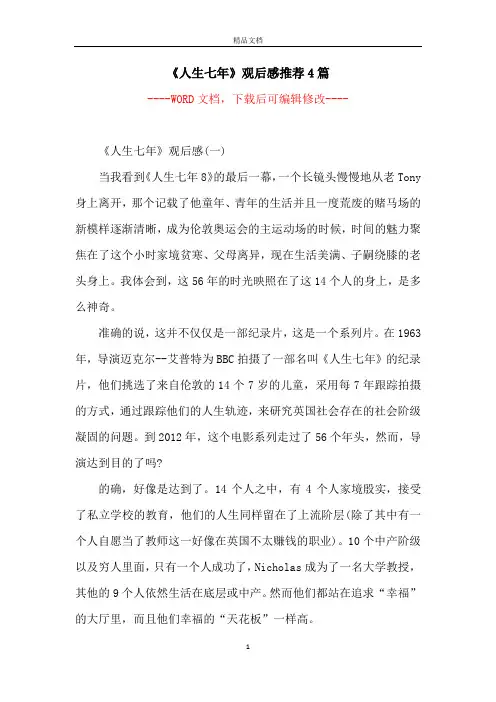 精品文档

《人生七年》观后感推荐4篇

----WORD文档，下载后可编辑修改----

《人生七年》观后感(一)

当我看到《人生七年8》的最后一幕，一个长镜头慢慢地从老Tony身上离开，那个记载了他童年、青年的生活并且一度荒废的赌马场的新模样逐渐清晰，成为伦敦奥运会的主运动场的时候，时间的魅力聚焦在了这个小时家境贫寒、父母离异，现在生活美满、子嗣绕膝的老头身上。我体会到，这56年的时光映照在了这14个人的身上，是多么神奇。

准确的说，这并不仅仅是一部纪录片，这是一个系列片。在1963年，导演迈克尔--艾普特为BBC拍摄了一部名叫《人生七年》的纪录片，他们挑选了来自伦敦的14个7岁的儿童，采用每7年跟踪拍摄的方式，通过跟踪他们的人生轨迹，来研究英国社会存在的社会阶级凝固的问题。到2012年，这个电影系列走过了56个年头，然而，导演达到目的了吗?

的确，好像是达到了。14个人之中，有4个人家境殷实，接受了私立学校的教育，他们的人生同样留在了上流阶层(除了其中有一个人自愿当了教师这一好像在英国不太赚钱的职业)。10个中产阶级以及穷人里面，只有一个人成功了，Nicholas成为了一名大学教授，其他的9个人依然生活在底层或中产。然而他们都站在追求“幸福”的大厅里，而且他们幸福的“天花板”一样高。

1